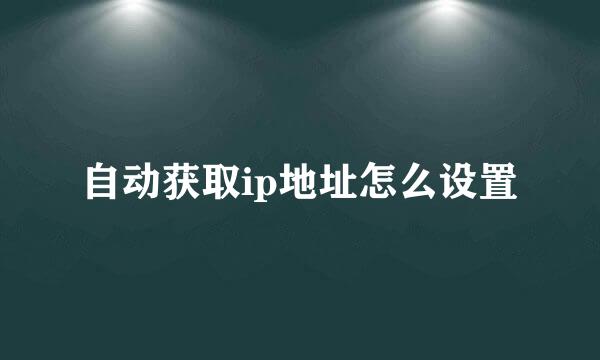 自动获取ip地址怎么设置